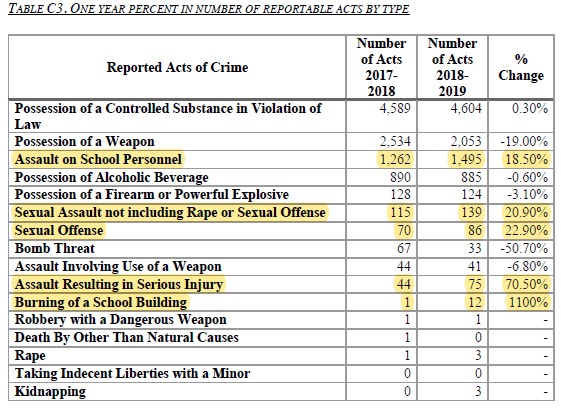 TABLE C3. ONE YEAR PERCENT IN NUMBER OF REPORTABLE ACTS BY TYPE

| Reported Acts of Crime | Number of Acts 2017-2018 | Number of Acts 2018-2019 | % Change |
|---|---|---|---|
| Possession of a Controlled Substance in Violation of Law | 4,589 | 4,604 | 0.30% |
| Possession of a Weapon | 2,534 | 2,053 | -19.00% |
| Assault on School Personnel | 1,262 | 1,495 | 18.50% |
| Possession of Alcoholic Beverage | 890 | 885 | -0.60% |
| Possession of a Firearm or Powerful Explosive | 128 | 124 | -3.10% |
| Sexual Assault not including Rape or Sexual Offense | 115 | 139 | 20.90% |
| Sexual Offense | 70 | 86 | 22.90% |
| Bomb Threat | 67 | 33 | -50.70% |
| Assault Involving Use of a Weapon | 44 | 41 | -6.80% |
| Assault Resulting in Serious Injury | 44 | 75 | 70.50% |
| Burning of a School Building | 1 | 12 | 1100% |
| Robbery with a Dangerous Weapon | 1 | 1 | - |
| Death By Other Than Natural Causes | 1 | 0 | - |
| Rape | 1 | 3 | - |
| Taking Indecent Liberties with a Minor | 0 | 0 | - |
| Kidnapping | 0 | 3 | - |